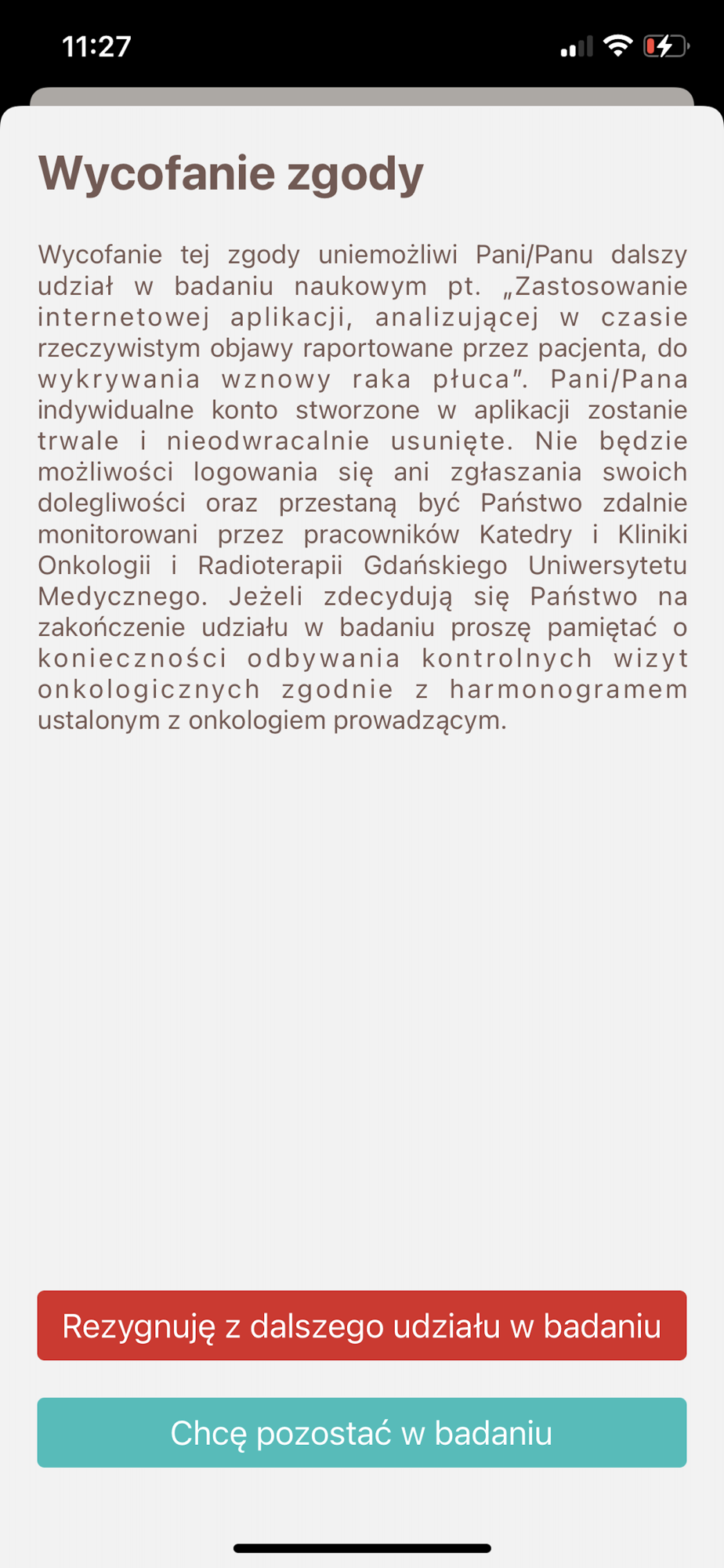 11:27

Wycofanie zgody

Wycofanie tej zgody uniemożliwi Pani/Panu dalszy udział w badaniu naukowym pt. „Zastosowanie internetowej aplikacji, analizującej w czasie rzeczywistym objawy raportowane przez pacjenta, do wykrywania wznowy raka płuca”. Pani/Pana indywidualne konto stworzone w aplikacji zostanie trwale i nieodwracalnie usunięte. Nie będzie możliwości logowania się ani zgłaszania swoich dolegliwości oraz przestaną być Państwo zdalnie monitorowani przez pracowników Katedry i Kliniki Onkologii i Radioterapii Gdańskiego Uniwersytetu Medycznego. Jeżeli zdecydują się Państwo na zakończenie udziału w badaniu proszę pamiętać o konieczności odbywania kontrolnych wizyt onkologicznych zgodnie z harmonogramem ustalonym z onkologiem prowadzącym.

Rezygnuję z dalszego udziału w badaniu

Chcę pozostać w badaniu